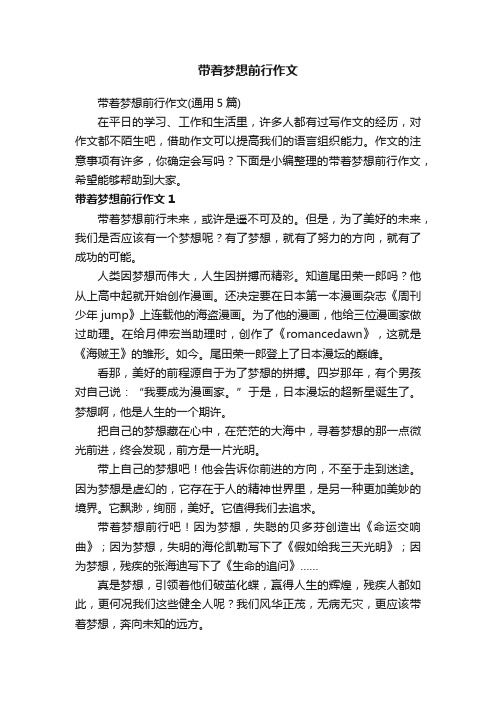 带着梦想前行作文

带着梦想前行作文(通用 5 篇)

在平日的学习、工作和生活里，许多人都有过写作文的经历，对作文都不陌生吧，借助作文可以提高我们的语言组织能力。作文的注意事项有许多，你确定会写吗？下面是小编整理的带着梦想前行作文，希望能够帮助到大家。

带着梦想前行作文 1

带着梦想前行未来，或许是遥不可及的。但是，为了美好的未来，我们是否应该有一个梦想呢？有了梦想，就有了努力的方向，就有了成功的可能。

人类因梦想而伟大，人生因拼搏而精彩。知道尾田荣一郎吗？他从上高中起就开始创作漫画。还决定要在日本第一本漫画杂志《周刊少年 jump》上连载他的海盗漫画。为了他的漫画，他给三位漫画家做过助理。在给月伸宏当助理时，创作了《romancedawn》，这就是《海贼王》的雏形。如今。尾田荣一郎登上了日本漫坛的巅峰。

看那，美好的前程源自于为了梦想的拼搏。四岁那年，有个男孩对自己说：“我要成为漫画家。”于是，日本漫坛的超新星诞生了。梦想啊，他是人生的一个期许。

把自己的梦想藏在心中，在茫茫的大海中，寻着梦想的那一点微光前进，终会发现，前方是一片光明。

带上自己的梦想吧！他会告诉你前进的方向，不至于走到迷途。因为梦想是虚幻的，它存在于人的精神世界里，是另一种更加美妙的境界。它飘渺，绚丽，美好。它值得我们去追求。

带着梦想前行吧！因为梦想，失聪的贝多芬创造出《命运交响曲》；因为梦想，失明的海伦凯勒写下了《假如给我三天光明》；因为梦想，残疾的张海迪写下了《生命的追问》……

真是梦想，引领着他们破茧化蝶，赢得人生的辉煌，残疾人都如此，更何况我们这些健全人呢？我们风华正茂，无病无灾，更应该带着梦想，奔向未知的远方。